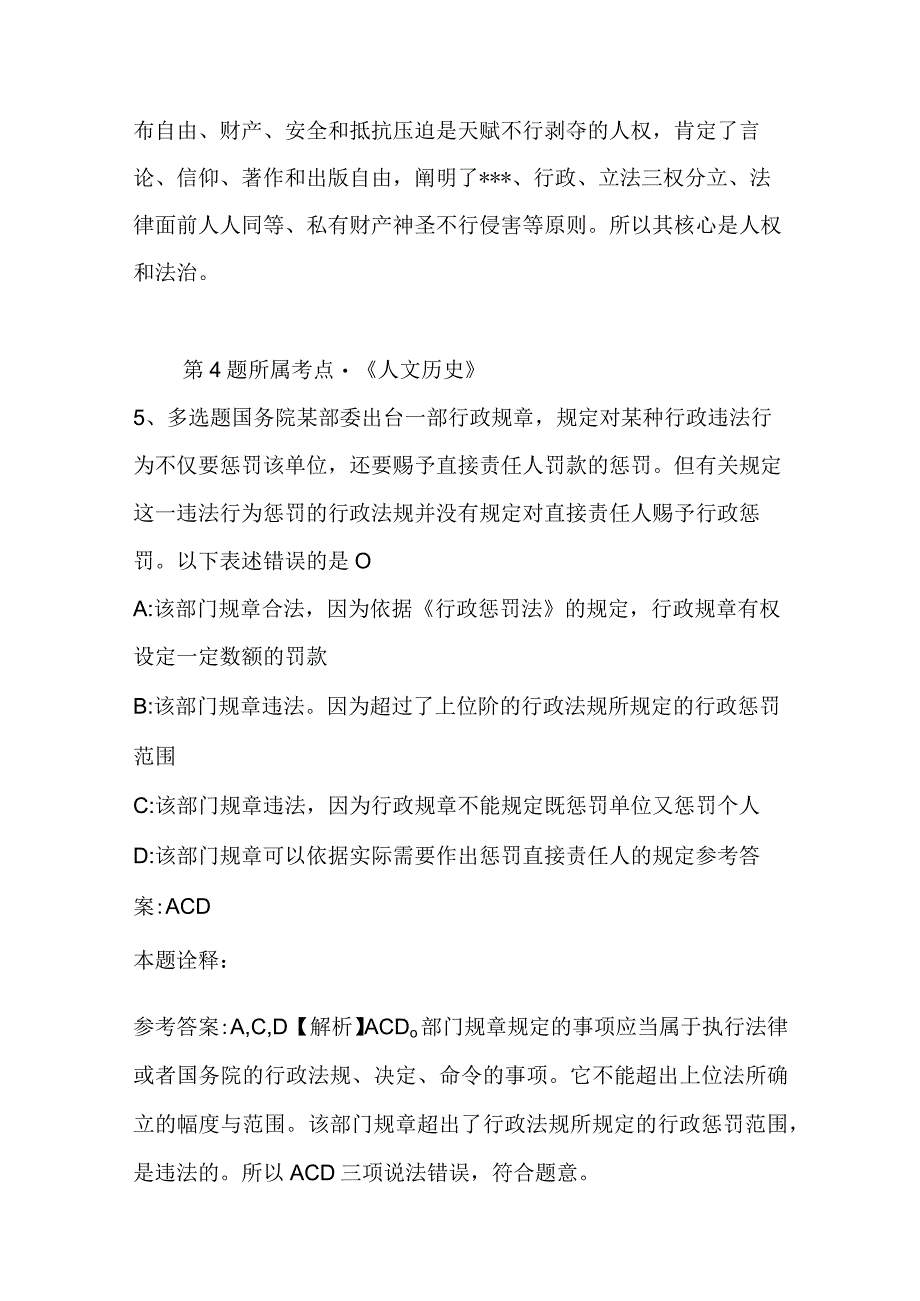 布自由、财产、安全和抵抗压迫是天赋不行剥夺的人权，肯定了言论、信仰、著作和出版自由，阐明了***、行政、立法三权分立、法律面前人人同等、私有财产神圣不行侵害等原则。所以其核心是人权和法治。

第4题所属考点·《人文历史》

5、多选题国务院某部委出台一部行政规章，规定对某种行政违法行为不仅要惩罚该单位，还要赐予直接责任人罚款的惩罚。但有关规定这一违法行为惩罚的行政法规并没有规定对直接责任人赐予行政惩罚。以下表述错误的是O

A:该部门规章合法，因为依据《行政惩罚法》的规定，行政规章有权设定一定数额的罚款

B:该部门规章违法。因为超过了上位阶的行政法规所规定的行政惩罚范围

C:该部门规章违法，因为行政规章不能规定既惩罚单位又惩罚个人

D:该部门规章可以依据实际需要作出惩罚直接责任人的规定参考答案:ACD

本题诠释：

参考答案:A,C,D【解析】ACD。部门规章规定的事项应当属于执行法律或者国务院的行政法规、决定、命令的事项。它不能超出上位法所确立的幅度与范围。该部门规章超出了行政法规所规定的行政惩罚范围，是违法的。所以ACD三项说法错误，符合题意。